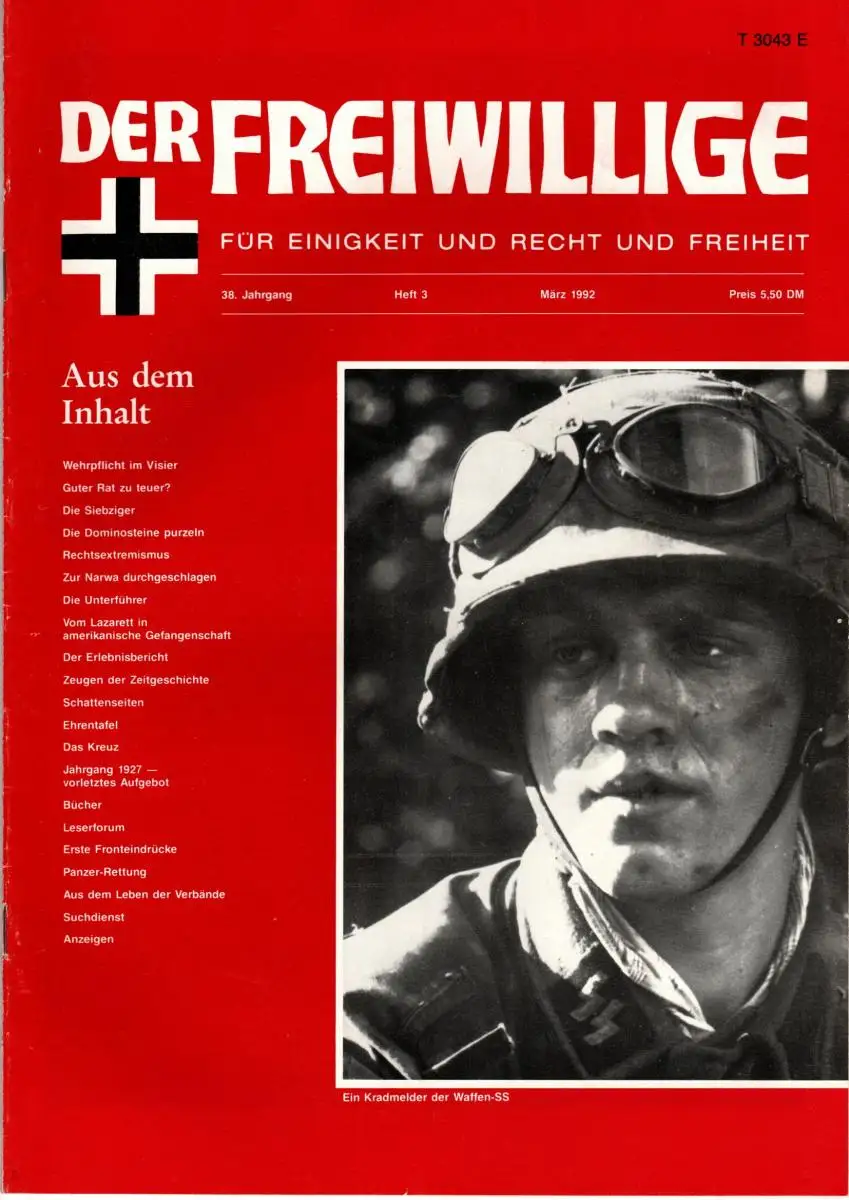 T 3043 E

DER FREIWILLIGE

FÜR EINIGKEIT UND RECHT UND FREIHEIT

38. Jahrgang Heft 3 März 1992 Preis 5,50 DM

Aus dem Inhalt

Wehrpflicht im Visier
Guter Rat zu teuer?
Die Siebziger
Die Dominosteine purzeln
Rechtsextremismus
Zur Narwa durchgeschlagen
Die Unterführer
Vom Lazarett in amerikanische Gefangenschaft
Der Erlebnisbericht
Zeugen der Zeitgeschichte
Schattenseiten
Ehrentafel
Das Kreuz
Jahrgang 1927 — vorletztes Aufgebot
Bücher
Leserforum
Erste Fronteindrücke
Panzer-Rettung
Aus dem Leben der Verbände
Suchdienst
Anzeigen

Ein Kradmelder der Waffen-SS